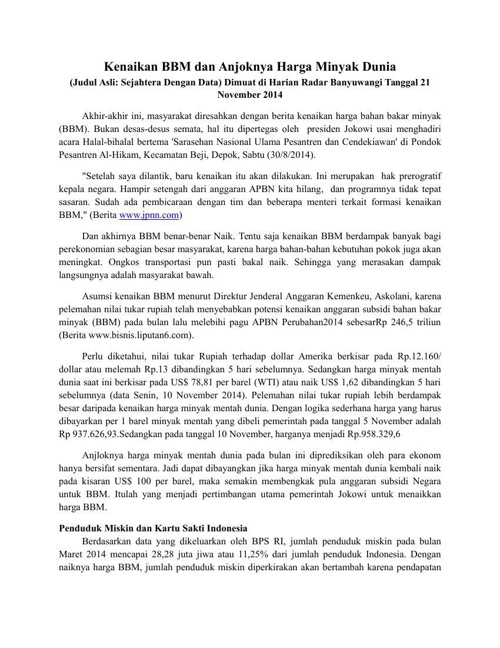 Kenaikan BBM dan Anjoknya Harga Minyak Dunia

(Judul Asli: Sejahtera Dengan Data) Dimuat di Harian Radar Banyuwangi Tanggal 21 November 2014

Akhir-akhir ini, masyarakat diresahkan dengan berita kenaikan harga bahan bakar minyak (BBM). Bukan desas-desus semata, hal itu dipertegas oleh presiden Jokowi usai menghadiri acara Halal-bihalal bertema 'Sarasehan Nasional Ulama Pesantren dan Cendekiawan' di Pondok Pesantren Al-Hikam, Kecamatan Beji, Depok, Sabtu (30/8/2014).

"Setelah saya dilantik, baru kenaikan itu akan dilakukan. Ini merupakan hak prerogratif kepala negara. Hampir setengah dari anggaran APBN kita hilang, dan programnya tidak tepat sasaran. Sudah ada pembicaraan dengan tim dan beberapa menteri terkait formasi kenaikan BBM," (Berita www.jpnn.com)

Dan akhirnya BBM benar-benar Naik. Tentu saja kenaikan BBM berdampak banyak bagi perekonomian sebagian besar masyarakat, karena harga bahan-bahan kebutuhan pokok juga akan meningkat. Ongkos transportasi pun pasti bakal naik. Sehingga yang merasakan dampak langsungnya adalah masyarakat bawah.

Asumsi kenaikan BBM menurut Direktur Jenderal Anggaran Kemenkeu, Askolani, karena pelemahan nilai tukar rupiah telah menyebabkan potensi kenaikan anggaran subsidi bahan bakar minyak (BBM) pada bulan lalu melebihi pagu APBN Perubahan2014 sebesarRp 246,5 triliun (Berita www.bisnis.liputan6.com).

Perlu diketahui, nilai tukar Rupiah terhadap dollar Amerika berkisar pada Rp.12.160/ dollar atau melemah Rp.13 dibandingkan 5 hari sebelumnya. Sedangkan harga minyak mentah dunia saat ini berkisar pada US$ 78,81 per barel (WTI) atau naik US$ 1,62 dibandingkan 5 hari sebelumnya (data Senin, 10 November 2014). Pelemahan nilai tukar rupiah lebih berdampak besar daripada kenaikan harga minyak mentah dunia. Dengan logika sederhana harga yang harus dibayarkan per 1 barel minyak mentah yang dibeli pemerintah pada tanggal 5 November adalah Rp 937.626,93.Sedangkan pada tanggal 10 November, harganya menjadi Rp.958.329,6

Anjloknya harga minyak mentah dunia pada bulan ini diprediksikan oleh para ekonom hanya bersifat sementara. Jadi dapat dibayangkan jika harga minyak mentah dunia kembali naik pada kisaran US$ 100 per barel, maka semakin membengkak pula anggaran subsidi Negara untuk BBM. Itulah yang menjadi pertimbangan utama pemerintah Jokowi untuk menaikkan harga BBM.

Penduduk Miskin dan Kartu Sakti Indonesia

Berdasarkan data yang dikeluarkan oleh BPS RI, jumlah penduduk miskin pada bulan Maret 2014 mencapai 28,28 juta jiwa atau 11,25% dari jumlah penduduk Indonesia. Dengan naiknya harga BBM, jumlah penduduk miskin diperkirakan akan bertambah karena pendapatan